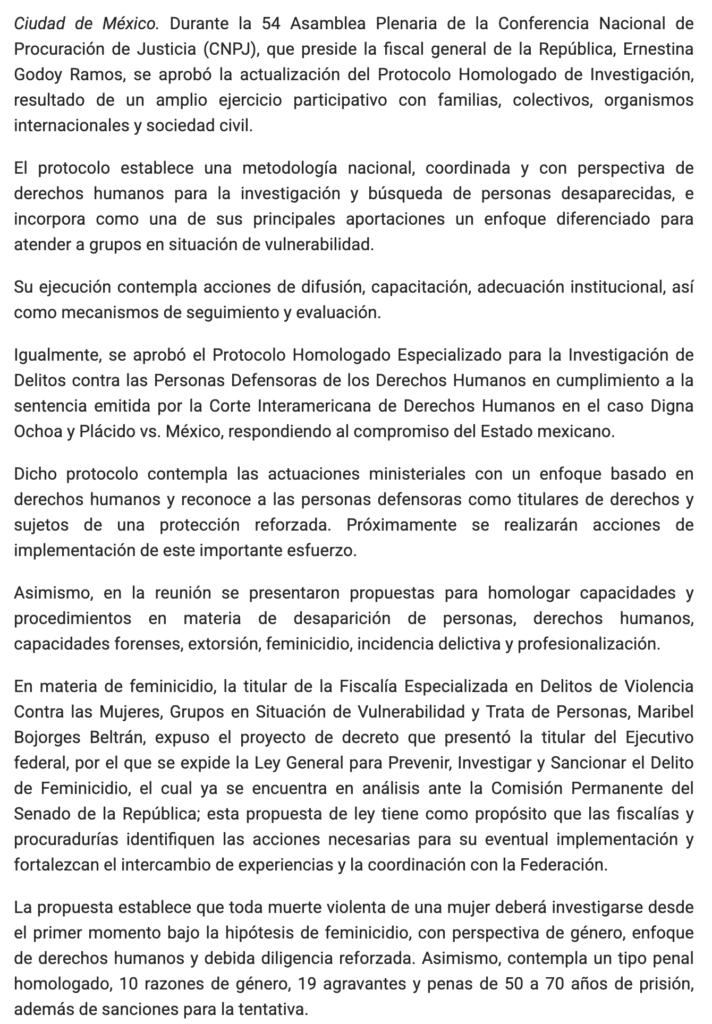 Ciudad de México. Durante la 54 Asamblea Plenaria de la Conferencia Nacional de Procuración de Justicia (CNPJ), que preside la fiscal general de la República, Ernestina Godoy Ramos, se aprobó la actualización del Protocolo Homologado de Investigación, resultado de un amplio ejercicio participativo con familias, colectivos, organismos internacionales y sociedad civil.

El protocolo establece una metodología nacional, coordinada y con perspectiva de derechos humanos para la investigación y búsqueda de personas desaparecidas, e incorpora como una de sus principales aportaciones un enfoque diferenciado para atender a grupos en situación de vulnerabilidad.

Su ejecución contempla acciones de difusión, capacitación, adecuación institucional, así como mecanismos de seguimiento y evaluación.

Igualmente, se aprobó el Protocolo Homologado Especializado para la Investigación de Delitos contra las Personas Defensoras de los Derechos Humanos en cumplimiento a la sentencia emitida por la Corte Interamericana de Derechos Humanos en el caso Digna Ochoa y Plácido vs. México, respondiendo al compromiso del Estado mexicano.

Dicho protocolo contempla las actuaciones ministeriales con un enfoque basado en derechos humanos y reconoce a las personas defensoras como titulares de derechos y sujetos de una protección reforzada. Próximamente se realizarán acciones de implementación de este importante esfuerzo.

Asimismo, en la reunión se presentaron propuestas para homologar capacidades y procedimientos en materia de desaparición de personas, derechos humanos, capacidades forenses, extorsión, feminicidio, incidencia delictiva y profesionalización.

En materia de feminicidio, la titular de la Fiscalía Especializada en Delitos de Violencia Contra las Mujeres, Grupos en Situación de Vulnerabilidad y Trata de Personas, Maribel Bojorges Beltrán, expuso el proyecto de decreto que presentó la titular del Ejecutivo federal, por el que se expide la Ley General para Prevenir, Investigar y Sancionar el Delito de Feminicidio, el cual ya se encuentra en análisis ante la Comisión Permanente del Senado de la República; esta propuesta de ley tiene como propósito que las fiscalías y procuradurías identifiquen las acciones necesarias para su eventual implementación y fortalezcan el intercambio de experiencias y la coordinación con la Federación.

La propuesta establece que toda muerte violenta de una mujer deberá investigarse desde el primer momento bajo la hipótesis de feminicidio, con perspectiva de género, enfoque de derechos humanos y debida diligencia reforzada. Asimismo, contempla un tipo penal homologado, 10 razones de género, 19 agravantes y penas de 50 a 70 años de prisión, además de sanciones para la tentativa.